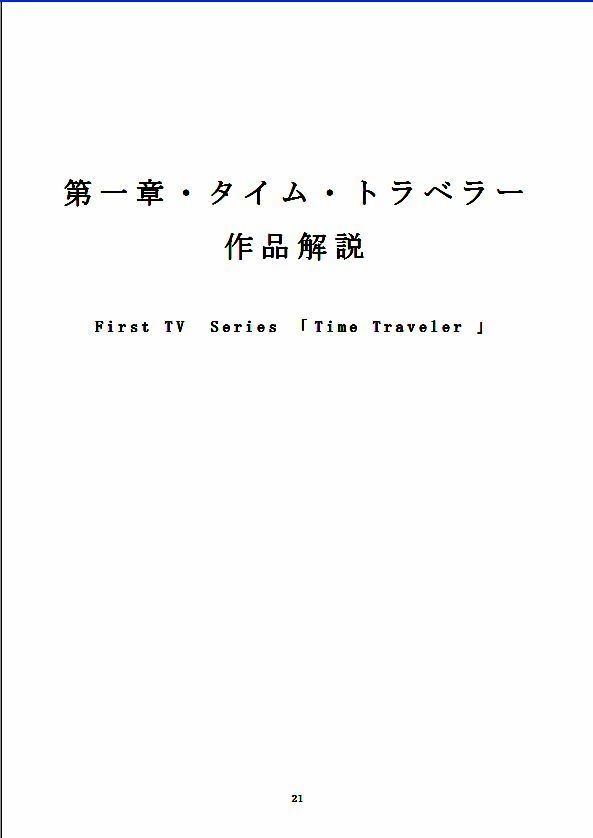 第一章・タイム・トラベラー
作品解説

First TV Series 「Time Traveler 」

21